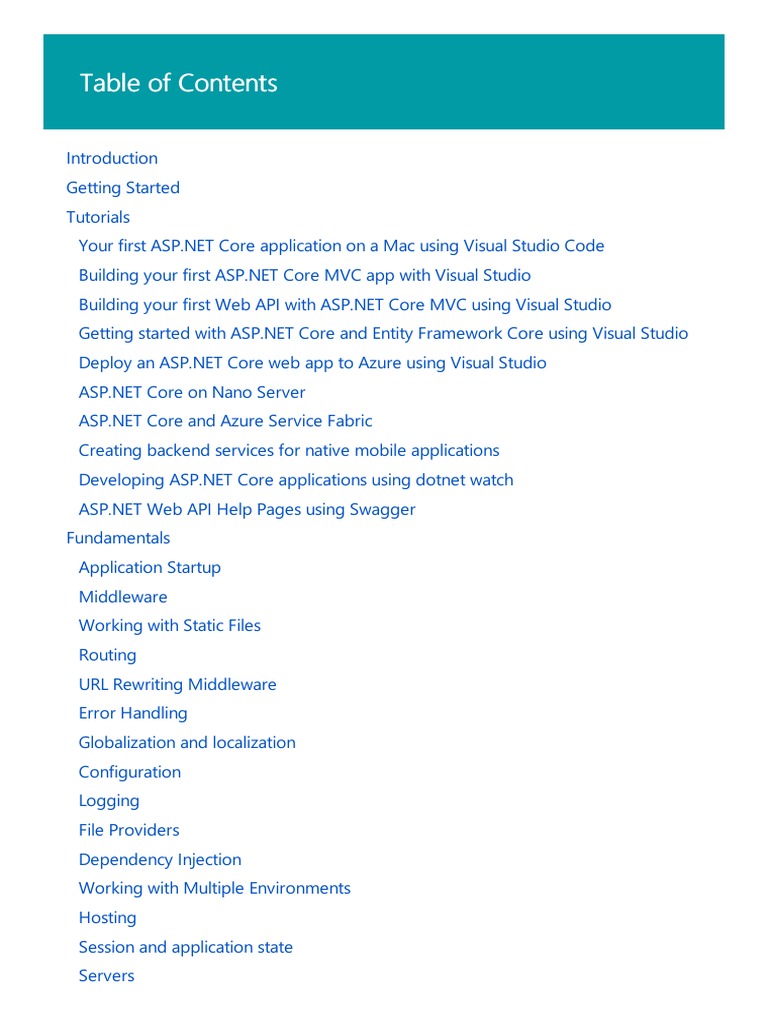 Table of Contents

Introduction
Getting Started
Tutorials
Your first ASP.NET Core application on a Mac using Visual Studio Code
Building your first ASP.NET Core MVC app with Visual Studio
Building your first Web API with ASP.NET Core MVC using Visual Studio
Getting started with ASP.NET Core and Entity Framework Core using Visual Studio
Deploy an ASP.NET Core web app to Azure using Visual Studio
ASP.NET Core on Nano Server
ASP.NET Core and Azure Service Fabric
Creating backend services for native mobile applications
Developing ASP.NET Core applications using dotnet watch
ASP.NET Web API Help Pages using Swagger
Fundamentals
Application Startup
Middleware
Working with Static Files
Routing
URL Rewriting Middleware
Error Handling
Globalization and localization
Configuration
Logging
File Providers
Dependency Injection
Working with Multiple Environments
Hosting
Session and application state
Servers